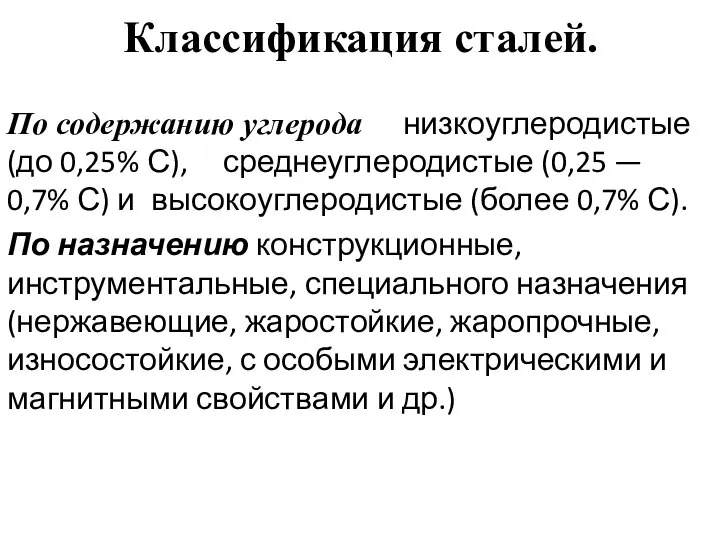 Классификация сталей.

По содержанию углерода низкоуглеродистые (до 0,25% С), среднеуглеродистые (0,25 — 0,7% С) и высокоуглеродистые (более 0,7% С).

По назначению конструкционные, инструментальные, специального назначения (нержавеющие, жаростойкие, жаропрочные, износостойкие, с особыми электрическими и магнитными свойствами и др.)